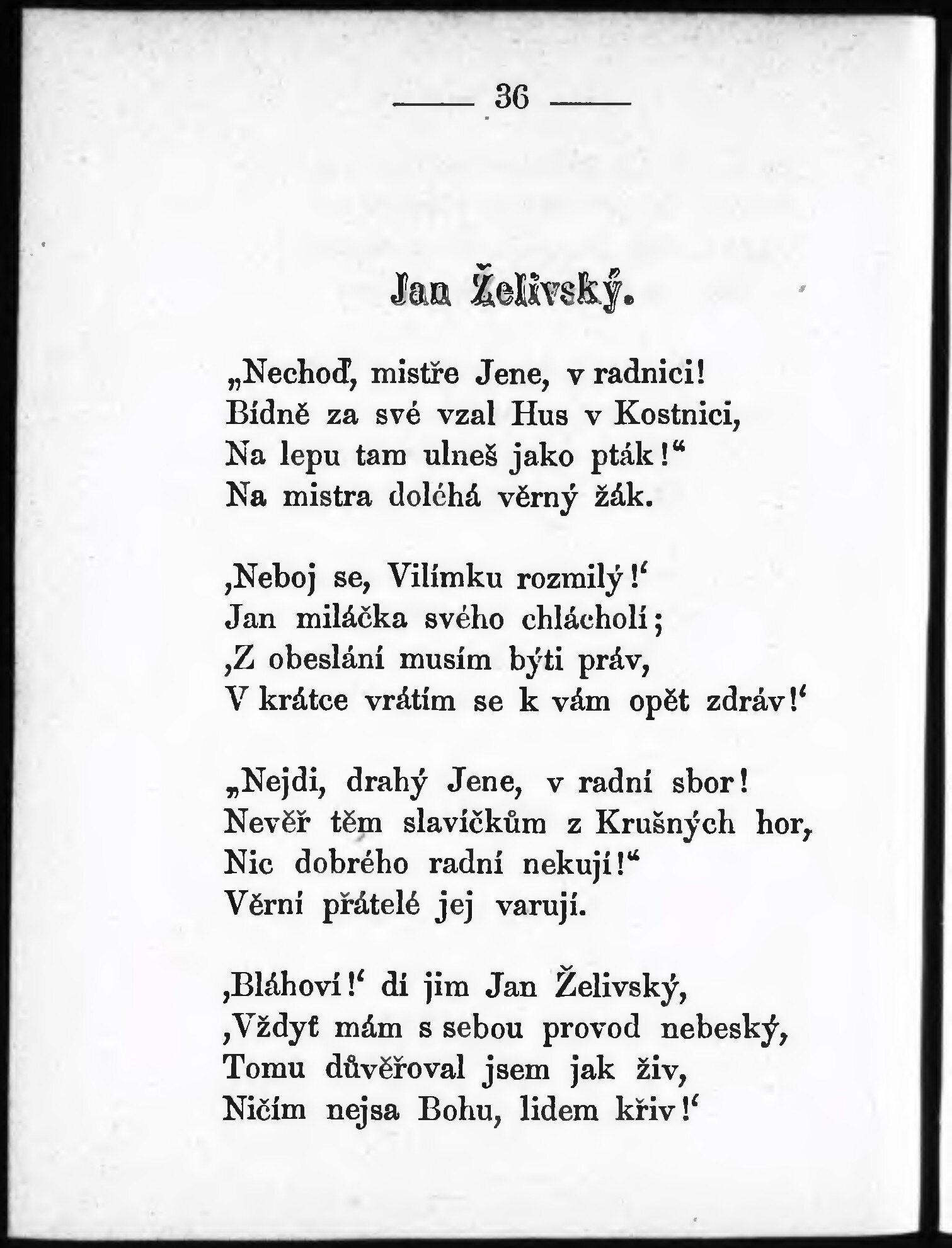 — 36 —

Jan Želivský.

„Nechoď, mistře Jene, v radnici!
Bídně za své vzal Hus v Kostnici,
Na lepu tam ulneš jako pták!“
Na mistra doléhá věrný žák.

‚Neboj se, Vilímku rozmilý!‘
Jan miláčka svého chlácholí;
‚Z obeslání musím býti práv,
V krátce vrátím se k vám opět zdráv!‘

„Nejdi, drahý Jene, v radní sbor!
Nevěř těm slavíčkům z Krušných hor,
Nic dobrého radní nekují!“
Věrní přátelé jej varují.

‚Bláhoví!‘ dí jim Jan Želivský,
‚Vždyť mám s sebou provod nebeský,
Tomu důvěřoval jsem jak živ,
Ničím nejsa Bohu, lidem křiv!‘